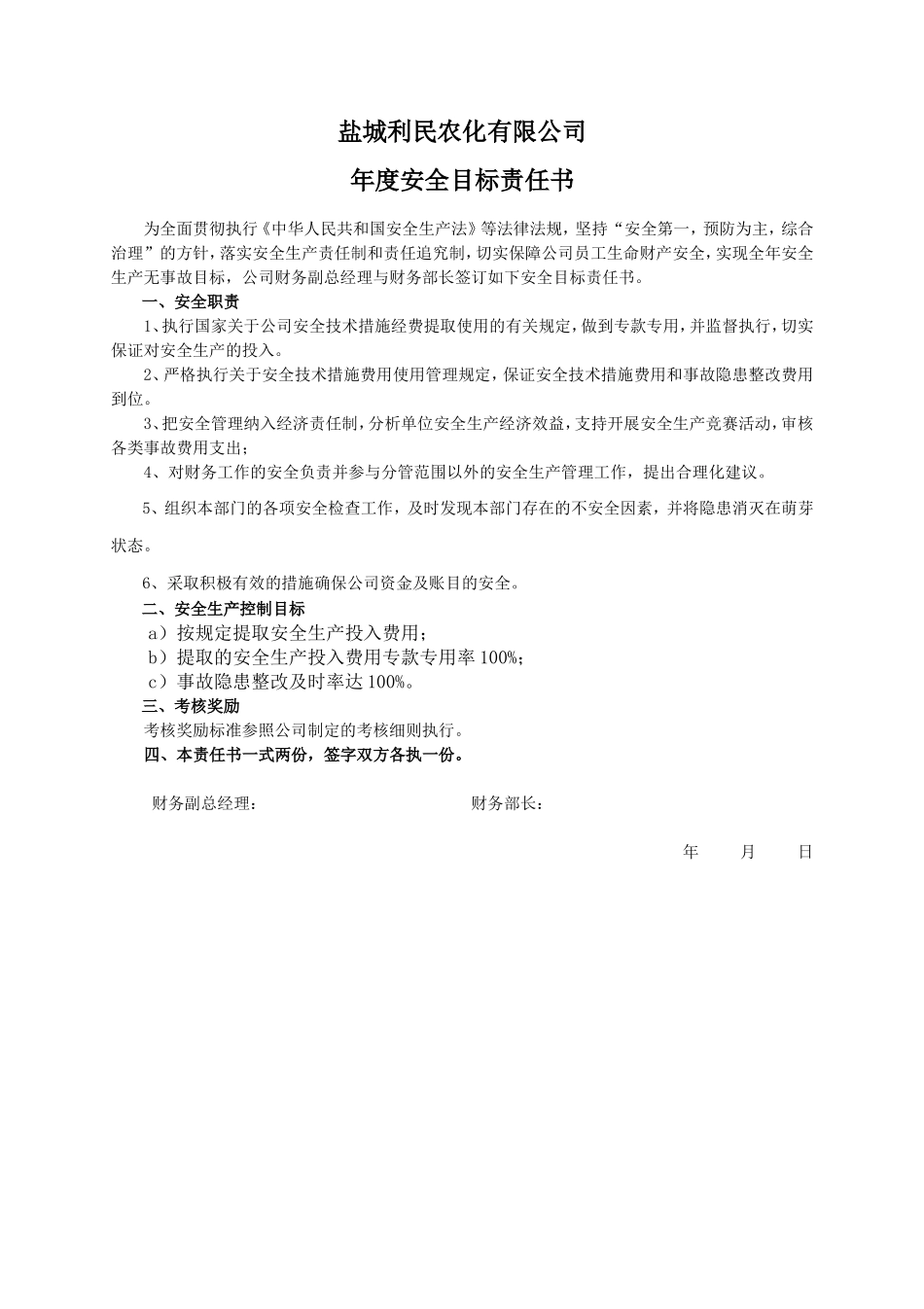 盐城利民农化有限公司

年度安全目标责任书

为全面贯彻执行《中华人民共和国安全生产法》等法律法规，坚持“安全第一，预防为主，综合治理”的方针，落实安全生产责任制和责任追究制，切实保障公司员工生命财产安全，实现全年安全生产无事故目标，公司财务副总经理与财务部长签订如下安全目标责任书。

一、安全职责

1、执行国家关于公司安全技术措施经费提取使用的有关规定，做到专款专用，并监督执行，切实保证对安全生产的投入。

2、严格执行关于安全技术措施费用使用管理规定，保证安全技术措施费用和事故隐患整改费用到位。

3、把安全管理纳入经济责任制，分析单位安全生产经济效益，支持开展安全生产竞赛活动，审核各类事故费用支出；

4、对财务工作的安全负责并参与分管范围以外的安全生产管理工作，提出合理化建议。

5、组织本部门的各项安全检查工作，及时发现本部门存在的不安全因素，并将隐患消灭在萌芽状态。

6、采取积极有效的措施确保公司资金及账目的安全。

二、安全生产控制目标

a）按规定提取安全生产投入费用；

b）提取的安全生产投入费用专款专用率 100%；

c）事故隐患整改及时率达 100%。

三、考核奖励

考核奖励标准参照公司制定的考核细则执行。

四、本责任书一式两份，签字双方各执一份。

财务副总经理：

财务部长：

年 月 日